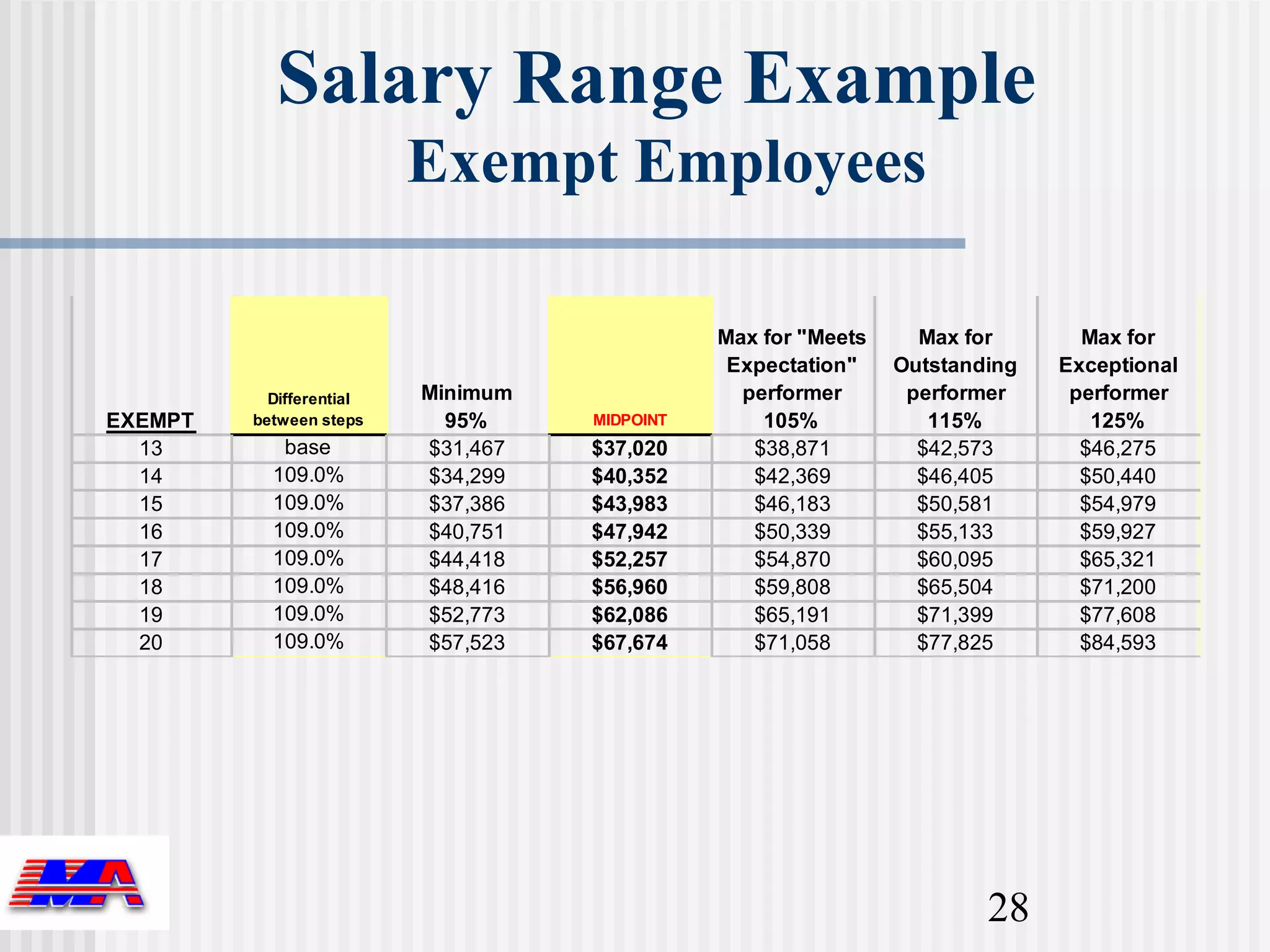 Salary Range Example
Exempt Employees

| EXEMPT | Differential between steps | Minimum 95% | MIDPOINT | Max for "Meets Expectation" performer 105% | Max for Outstanding performer 115% | Max for Exceptional performer 125% |
|---|---|---|---|---|---|---|
| 13 | base | \$31,467 | \$37,020 | \$38,871 | \$42,573 | \$46,275 |
| 14 | 109.0% | \$34,299 | \$40,352 | \$42,369 | \$46,405 | \$50,440 |
| 15 | 109.0% | \$37,386 | \$43,983 | \$46,183 | \$50,581 | \$54,979 |
| 16 | 109.0% | \$40,751 | \$47,942 | \$50,339 | \$55,133 | \$59,927 |
| 17 | 109.0% | \$44,418 | \$52,257 | \$54,870 | \$60,095 | \$65,321 |
| 18 | 109.0% | \$48,416 | \$56,960 | \$59,808 | \$65,504 | \$71,200 |
| 19 | 109.0% | \$52,773 | \$62,086 | \$65,191 | \$71,399 | \$77,608 |
| 20 | 109.0% | \$57,523 | \$67,674 | \$71,058 | \$77,825 | \$84,593 |

MA

28